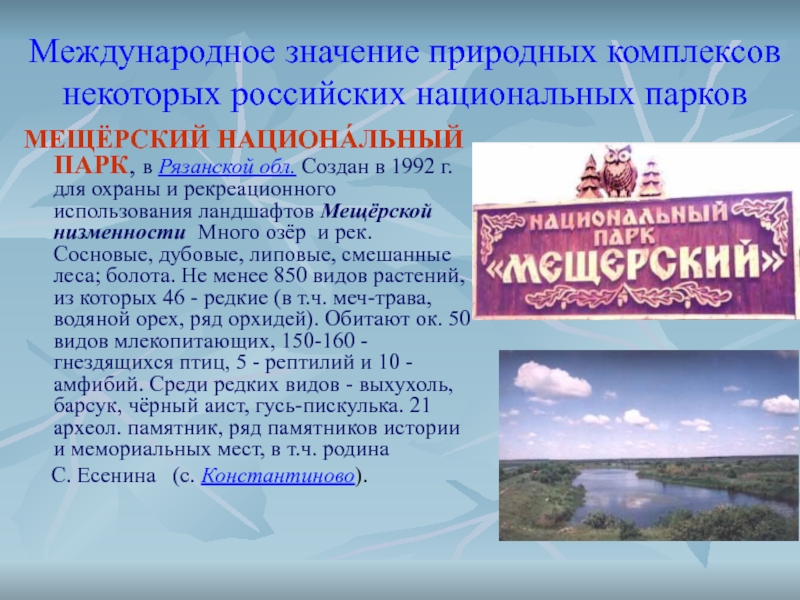 Международное значение природных комплексов некоторых российских национальных парков

МЕЩЁРСКИЙ НАЦИОНА́ЛЬНЫЙ ПАРК, в Рязанской обл. Создан в 1992 г. для охраны и рекреационного использования ландшафтов Мещёрской низменности Много озёр и рек. Сосновые, дубовые, липовые, смешанные леса; болота. Не менее 850 видов растений, из которых 46 - редкие (в т.ч. меч-трава, водяной орех, ряд орхидей). Обитают ок. 50 видов млекопитающих, 150-160 - гнездящихся птиц, 5 - рептилий и 10 - амфибий. Среди редких видов - выхухоль, барсук, чёрный аист, гусь-пискулька. 21 археол. памятник, ряд памятников истории и мемориальных мест, в т.ч. родина

С. Есенина (с. Константиново).

НАЦИОНАЛЬНЫЙ ПАРК «МЕЩЕРСКИЙ»